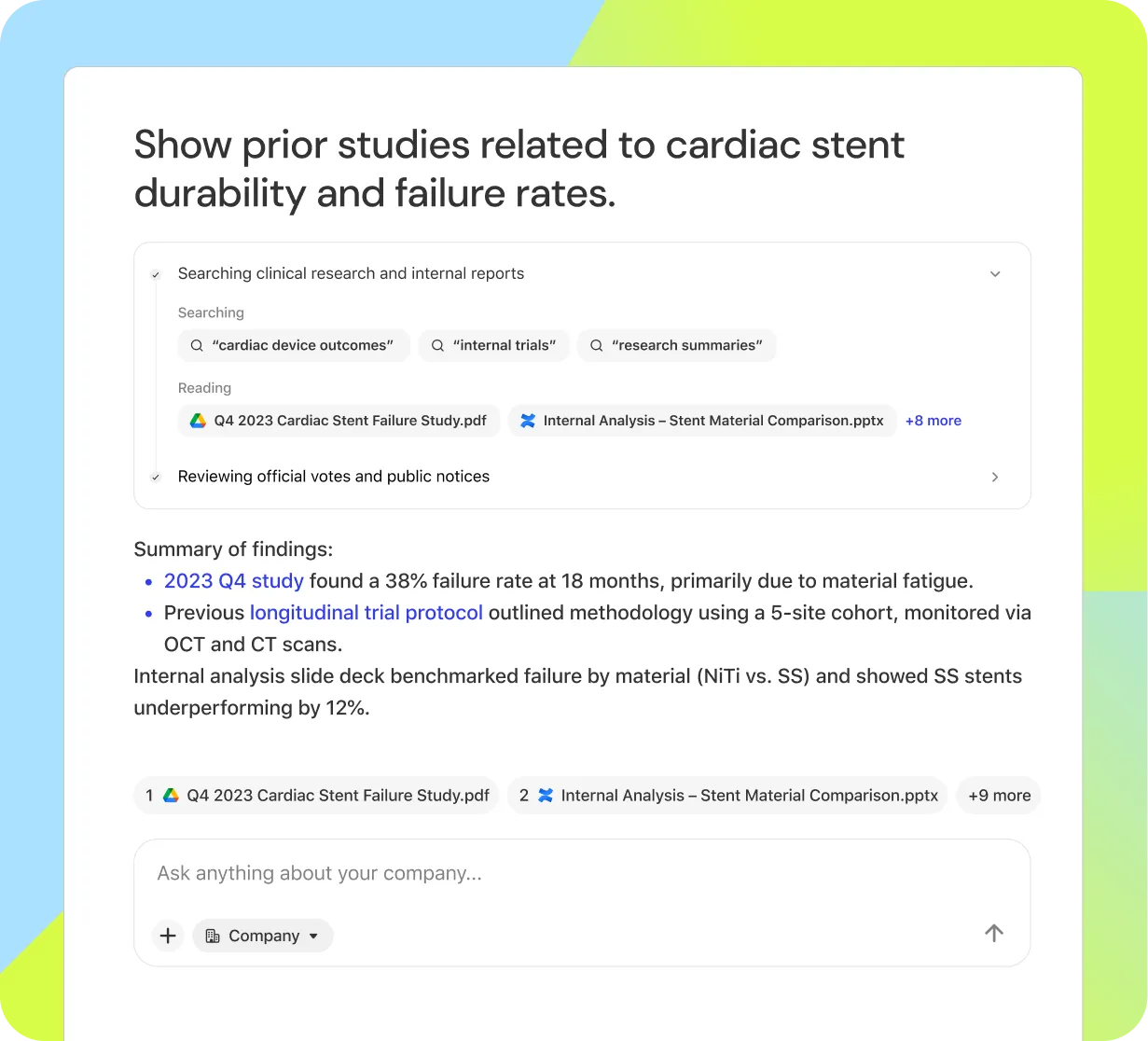 Show prior studies related to cardiac stent durability and failure rates.

Searching clinical research and internal reports

Searching

"cardiac device outcomes"

"internal trials"

"research summaries"

Reading

Q4 2023 Cardiac Stent Failure Study.pdf

Internal Analysis – Stent Material Comparison.pptx

+8 more

Reviewing official votes and public notices

Summary of findings:

• 2023 Q4 study found a 38% failure rate at 18 months, primarily due to material fatigue.

• Previous longitudinal trial protocol outlined methodology using a 5-site cohort, monitored via OCT and CT scans.

Internal analysis slide deck benchmarked failure by material (NiTi vs. SS) and showed SS stents underperforming by 12%.

1 Q4 2023 Cardiac Stent Failure Study.pdf

2 Internal Analysis – Stent Material Comparison.pptx

+9 more

Ask anything about your company...

Company